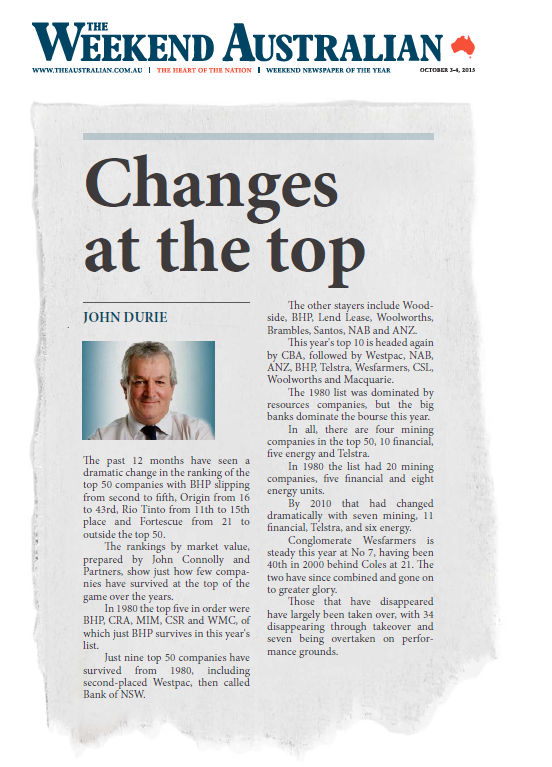 THE WEEKEND AUSTRALIAN

WWW.THEAUSTRALIAN.COM.AU | THE HEART OF THE NATION | WEEKEND NEWSPAPER OF THE YEAR

OCTOBER 3-4, 2015

Changes at the top

JOHN DURIE

The past 12 months have seen a dramatic change in the ranking of the top 50 companies with BHP slipping from second to fifth, Origin from 16 to 43rd, Rio Tinto from 11th to 15th place and Fortescue from 21 to outside the top 50.

The rankings by market value, prepared by John Connolly and Partners, show just how few companies have survived at the top of the game over the years.

In 1980 the top five in order were BHP, CRA, MIM, CSR and WMC, of which just BHP survives in this year's list.

Just nine top 50 companies have survived from 1980, including second-placed Westpac, then called Bank of NSW.

The other stayers include Woodside, BHP, Lend Lease, Woolworths, Brambles, Santos, NAB and ANZ.

This year's top 10 is headed again by CBA, followed by Westpac, NAB, ANZ, BHP, Telstra, Wesfarmers, CSL, Woolworths and Macquarie.

The 1980 list was dominated by resources companies, but the big banks dominate the bourse this year.

In all, there are four mining companies in the top 50, 10 financial, five energy and Telstra.

In 1980 the list had 20 mining companies, five financial and eight energy units.

By 2010 that had changed dramatically with seven mining, 11 financial, Telstra, and six energy.

Conglomerate Wesfarmers is steady this year at No 7, having been 40th in 2000 behind Coles at 21. The two have since combined and gone on to greater glory.

Those that have disappeared have largely been taken over, with 34 disappearing through takeover and seven being overtaken on performance grounds.